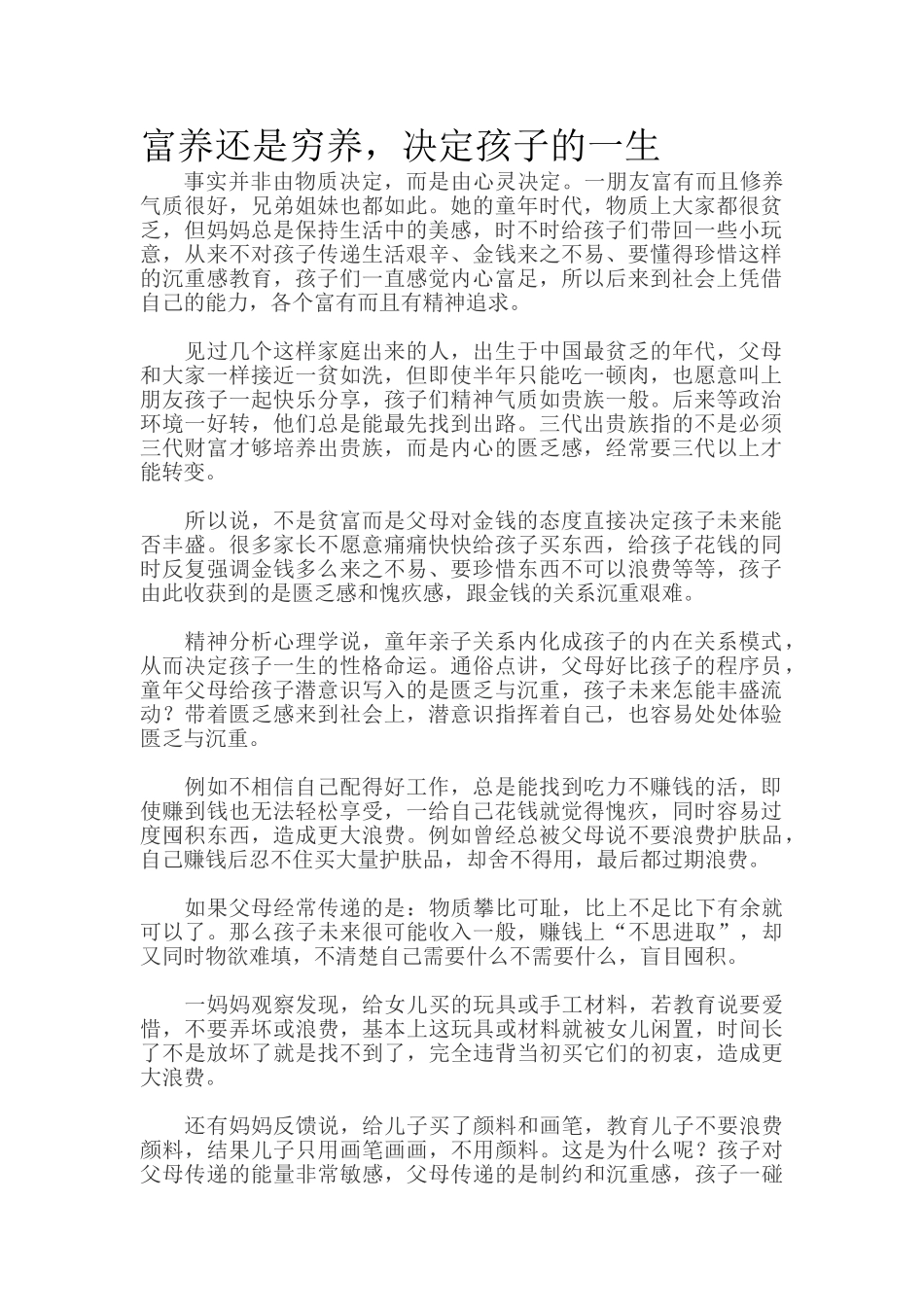 富养还是穷养，决定孩子的一生

事实并非由物质决定，而是由心灵决定。一朋友富有而且修养气质很好，兄弟姐妹也都如此。她的童年时代，物质上大家都很贫乏，但妈妈总是保持生活中的美感，时不时给孩子们带回一些小玩意，从来不对孩子传递生活艰辛、金钱来之不易、要懂得珍惜这样的沉重感教育，孩子们一直感觉内心富足，所以后来到社会上凭借自己的能力，各个富有而且有精神追求。

见过几个这样家庭出来的人，出生于中国最贫乏的年代，父母和大家一样接近一贫如洗，但即使半年只能吃一顿肉，也愿意叫上朋友孩子一起快乐分享，孩子们精神气质如贵族一般。后来等政治环境一好转，他们总是能最先找到出路。三代出贵族指的不是必须三代财富才够培养出贵族，而是内心的匮乏感，经常要三代以上才能转变。

所以说，不是贫富而是父母对金钱的态度直接决定孩子未来能否丰盛。很多家长不愿意痛痛快快给孩子买东西，给孩子花钱的同时反复强调金钱多么来之不易、要珍惜东西不可以浪费等等，孩子由此收获到的是匮乏感和愧疚感，跟金钱的关系沉重艰难。

精神分析心理学说，童年亲子关系内化成孩子的内在关系模式，从而决定孩子一生的性格命运。通俗点讲，父母好比孩子的程序员，童年父母给孩子潜意识写入的是匮乏与沉重，孩子未来怎能丰盛流动？带着匮乏感来到社会上，潜意识指挥着自己，也容易处处体验匮乏与沉重。

例如不相信自己配得好工作，总是能找到吃力不赚钱的活，即使赚到钱也无法轻松享受，一给自己花钱就觉得愧疚，同时容易过度囤积东西，造成更大浪费。例如曾经总被父母说不要浪费护肤品，自己赚钱后忍不住买大量护肤品，却舍不得用，最后都过期浪费。

如果父母经常传递的是：物质攀比可耻，比上不足比下有余就可以了。那么孩子未来很可能收入一般，赚钱上“不思进取”，却又同时物欲难填，不清楚自己需要什么不需要什么，盲目囤积。

一妈妈观察发现，给女儿买的玩具或手工材料，若教育说要爱惜，不要弄坏或浪费，基本上这玩具或材料就被女儿闲置，时间长了不是放坏了就是找不到了，完全违背当初买它们的初衷，造成更大浪费。

还有妈妈反馈说，给儿子买了颜料和画笔，教育儿子不要浪费颜料，结果儿子只用画笔画画，不用颜料。这是为什么呢？孩子对父母传递的能量非常敏感，父母传递的是制约和沉重感，孩子一碰